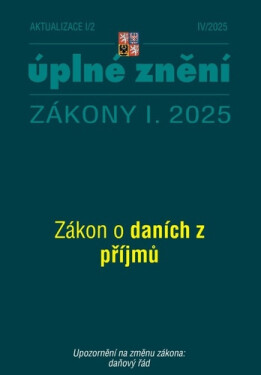 AKTUALIZACE I/2

IV/2025

úplné znění

ZÁKONY I. 2025

Zákon o daních z příjmů

Upozornění na změnu zákona: daňový řád